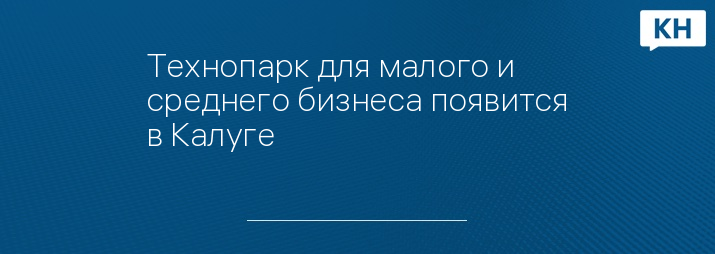 КН

Технопарк для малого и среднего бизнеса появится в Калуге